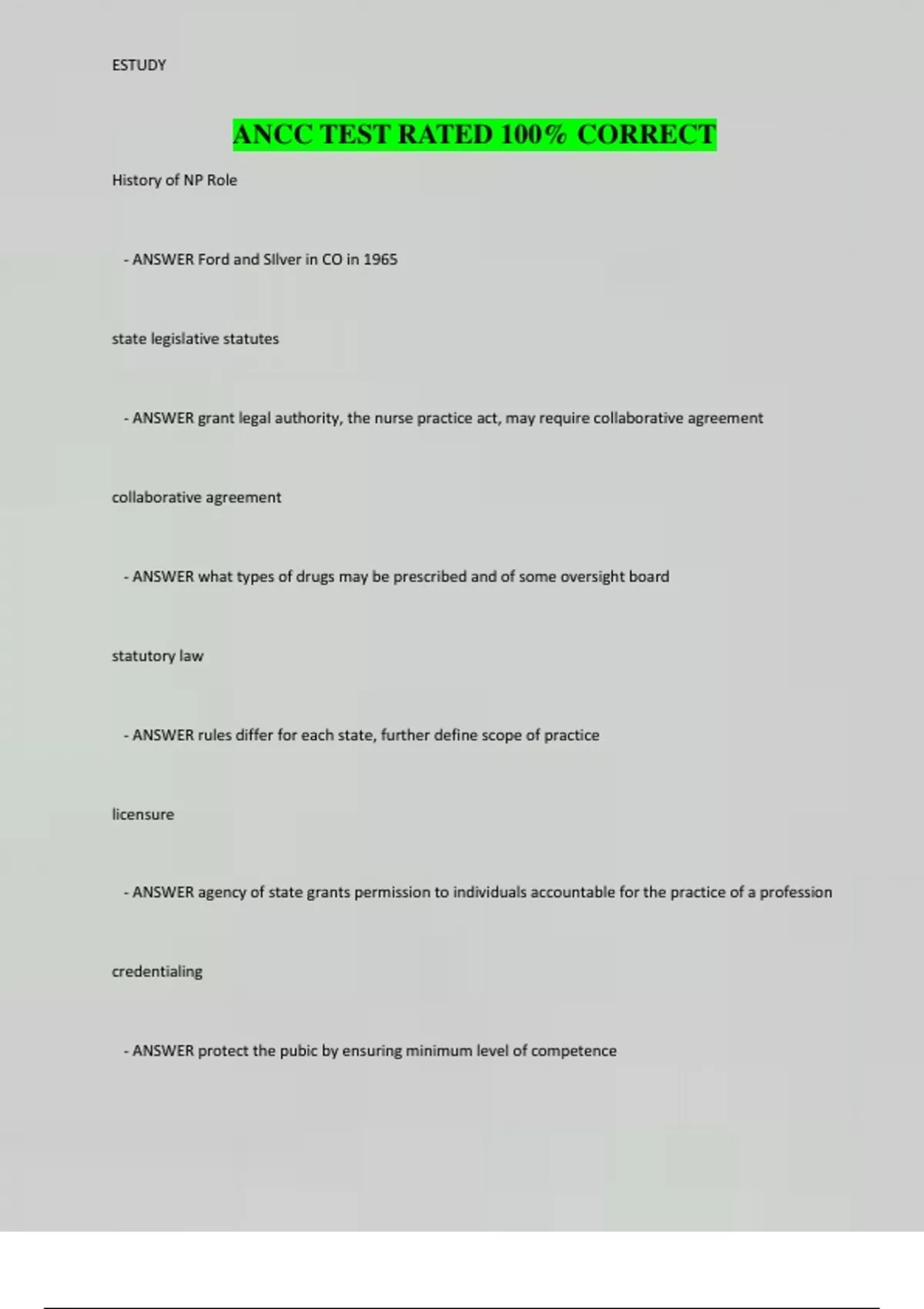 ESTUDY

ANCC TEST RATED 100% CORRECT

History of NP Role

- ANSWER Ford and SIlver in CO in 1965

state legislative statutes

- ANSWER grant legal authority, the nurse practice act, may require collaborative agreement

collaborative agreement

- ANSWER what types of drugs may be prescribed and of some oversight board

statutory law

- ANSWER rules differ for each state, further define scope of practice

licensure

- ANSWER agency of state grants permission to individuals accountable for the practice of a profession

credentialing

- ANSWER protect the pubic by ensuring minimum level of competence